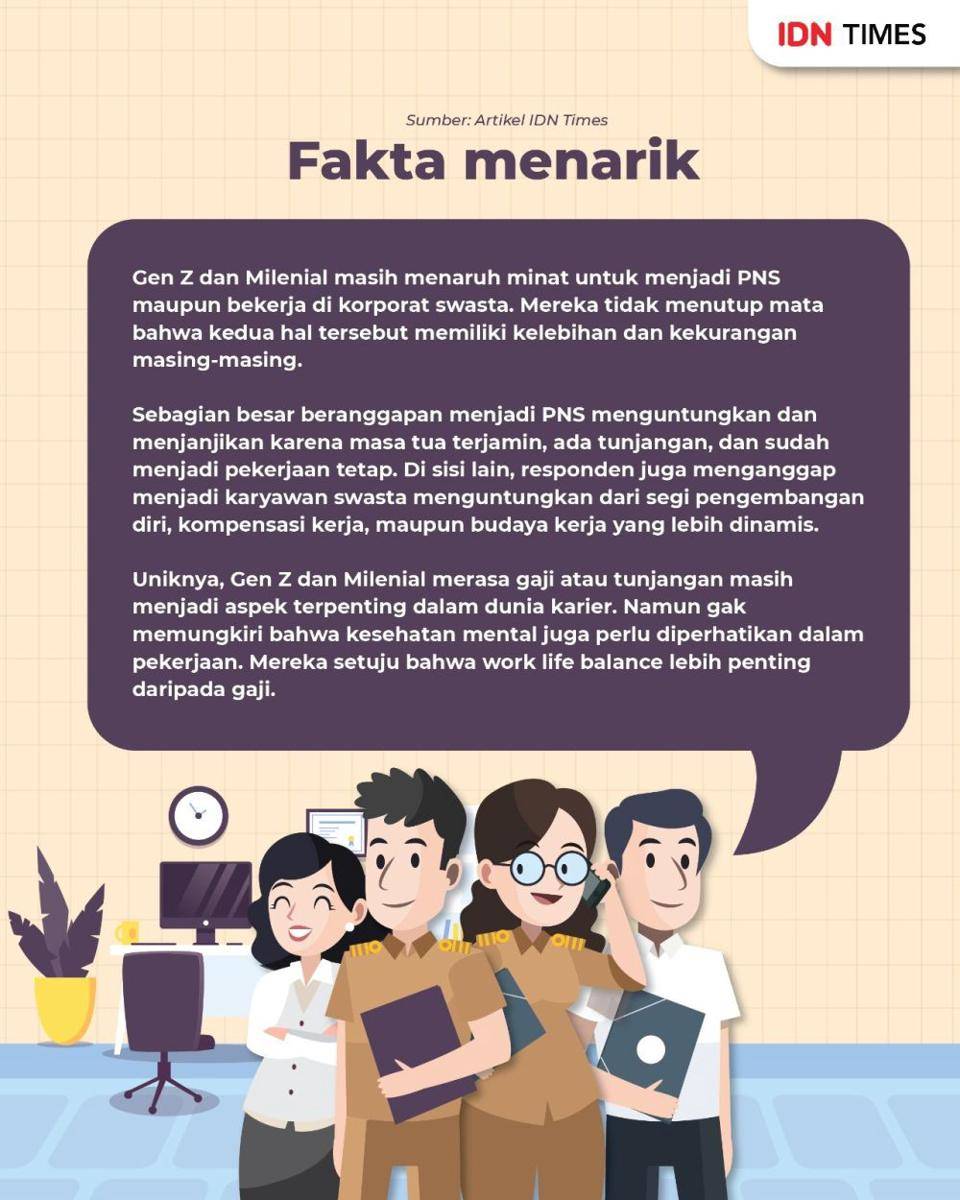 IDN TIMES

Sumber: Artikel IDN Times

Fakta menarik

Gen Z dan Milenial masih menaruh minat untuk menjadi PNS maupun bekerja di korporat swasta. Mereka tidak menutup mata bahwa kedua hal tersebut memiliki kelebihan dan kekurangan masing-masing.

Sebagian besar beranggapan menjadi PNS menguntungkan dan menjanjikan karena masa tua terjamin, ada tunjangan, dan sudah menjadi pekerjaan tetap. Di sisi lain, responden juga menganggap menjadi karyawan swasta menguntungkan dari segi pengembangan diri, kompensasi kerja, maupun budaya kerja yang lebih dinamis.

Uniknya, Gen Z dan Milenial merasa gaji atau tunjangan masih menjadi aspek terpenting dalam dunia karier. Namun gak memungkiri bahwa kesehatan mental juga perlu diperhatikan dalam pekerjaan. Mereka setuju bahwa work life balance lebih penting daripada gaji.